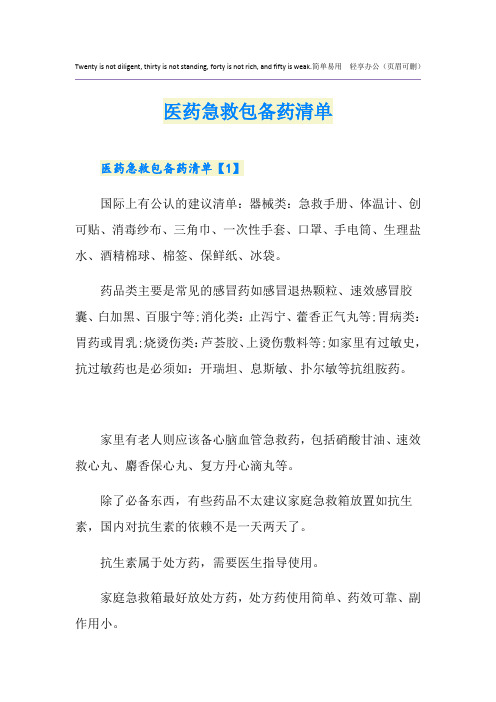 Twenty is not diligent, thirty is not standing, forty is not rich, and fifty is weak.简单易用 轻享办公（页眉可删）

医药急救包备药清单

医药急救包备药清单【1】

国际上有公认的建议清单：器械类：急救手册、体温计、创可贴、消毒纱布、三角巾、一次性手套、口罩、手电筒、生理盐水、酒精棉球、棉签、保鲜纸、冰袋。

药品类主要是常见的感冒药如感冒退热颗粒、速效感冒胶囊、白加黑、百服宁等;消化类：止泻宁、藿香正气丸等;胃病类：胃药或胃乳;烧烫伤类：芦荟胶、上烫伤敷料等;如家里有过敏史，抗过敏药也是必须如：开瑞坦、息斯敏、扑尔敏等抗组胺药。

家里有老人则应该备心脑血管急救药，包括硝酸甘油、速效救心丸、麝香保心丸、复方丹心滴丸等。

除了必备东西，有些药品不太建议家庭急救箱放置如抗生素，国内对抗生素的依赖不是一天两天了。

抗生素属于处方药，需要医生指导使用。

家庭急救箱最好放处方药，处方药使用简单、药效可靠、副作用小。